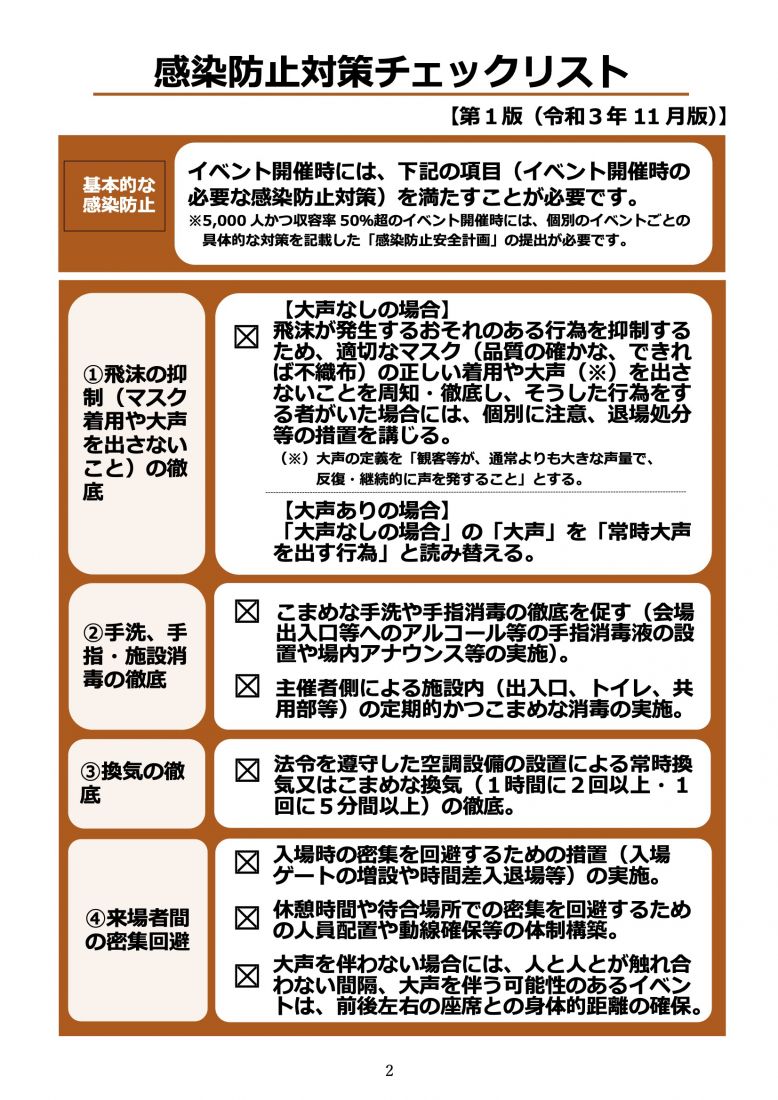 感染防止対策チェックリスト

【第１版（令和３年 11 月版）】

基本的な感染防止

イベント開催時には、下記の項目（イベント開催時の必要な感染防止対策）を満たすことが必要です。
※5,000 人かつ収容率 50%超のイベント開催時には、個別のイベントごとの具体的な対策を記載した「感染防止安全計画」の提出が必要です。

①飛沫の抑制（マスク着用や大声を出さないこと）の徹底

【大声なしの場合】
☒ 飛沫が発生するおそれのある行為を抑制するため、適切なマスク（品質の確かな、できれば不織布）の正しい着用や大声（※）を出さないことを周知・徹底し、そうした行為をする者がいた場合には、個別に注意、退場処分等の措置を講じる。
（※）大声の定義を「観客等が、通常よりも大きな声量で、反復・継続的に声を発すること」とする。

【大声ありの場合】
「大声なしの場合」の「大声」を「常時大声を出す行為」と読み替える。

②手洗、手指・施設消毒の徹底

☒ こまめな手洗や手指消毒の徹底を促す（会場出入口等へのアルコール等の手指消毒液の設置や場内アナウンス等の実施）。

☒ 主催者側による施設内（出入口、トイレ、共用部等）の定期的かつこまめな消毒の実施。

③換気の徹底

☒ 法令を遵守した空調設備の設置による常時換気又はこまめな換気（１時間に２回以上・１回に５分間以上）の徹底。

④来場者間の密集回避

☒ 入場時の密集を回避するための措置（入場ゲートの増設や時間差入退場等）の実施。

☒ 休憩時間や待合場所での密集を回避するための人員配置や動線確保等の体制構築。

☒ 大声を伴わない場合には、人と人とが触れ合わない間隔、大声を伴う可能性のあるイベントは、前後左右の座席との身体的距離の確保。

2